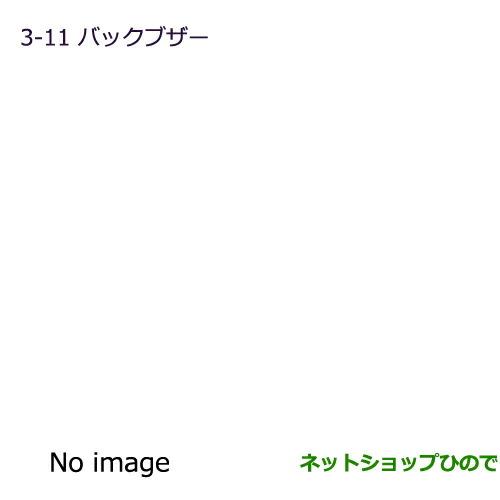 3-11 バックブザー

No image

ネットショップひので